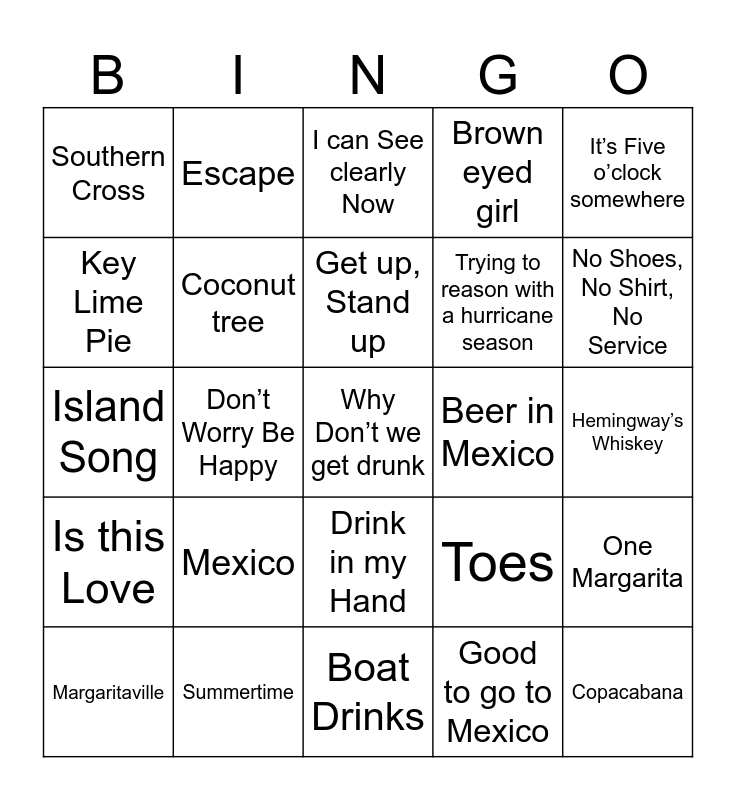 | B | I | N | G | O |
|---|---|---|---|---|
| Southern Cross | Escape | I can See clearly Now | Brown eyed girl | It's Five o'clock somewhere |
| Key Lime Pie | Coconut tree | Get up, Stand up | Trying to reason with a hurricane season | No Shoes, No Shirt, No Service |
| Island Song | Don't Worry Be Happy | Why Don't we get drunk | Beer in Mexico | Hemingway's Whiskey |
| Is this Love | Mexico | Drink in my Hand | Toes | One Margarita |
| Margaritaville | Summertime | Boat Drinks | Good to go to Mexico | Copacabana |